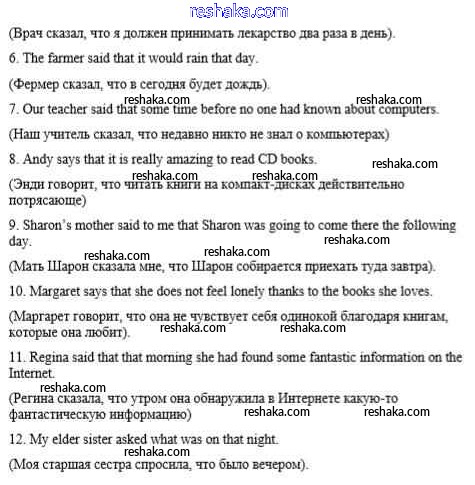 reshaka.com

(Врач сказал, что я должен принимать лекарство два раза в день).

6. The farmer said that it would rain that day.

(Фермер сказал, что в сегодня будет дождь).

reshaka.com reshaka.com

7. Our teacher said that some time before no one had known about computers.

(Наш учитель сказал, что недавно никто не знал о компьютерах)

8. Andy says that it is really amazing to read CD books.

reshaka.com

reshaka.com reshaka.com

(Энди говорит, что читать книги на компакт-дисках действительно потрясающе)

9. Sharon's mother said to me that Sharon was going to come there the following day.

reshaka.com

reshaka.com reshaka.com

(Мать Шарон сказала мне, что Шарон собирается приехать туда завтра).

10. Margaret says that she does not feel lonely thanks to the books she loves.

(Маргарет говорит, что она не чувствует себя одинокой благодаря книгам, которые она любит).

reshaka.com reshaka.com

11. Regina said that that morning she had found some fantastic information on the Internet.

reshaka.com

(Регина сказала, что утром она обнаружила в Интернете какую-то фантастическую информацию)

reshaka.com reshaka.com

12. My elder sister asked what was on that night.

reshaka.com

(Моя старшая сестра спросила, что было вечером).